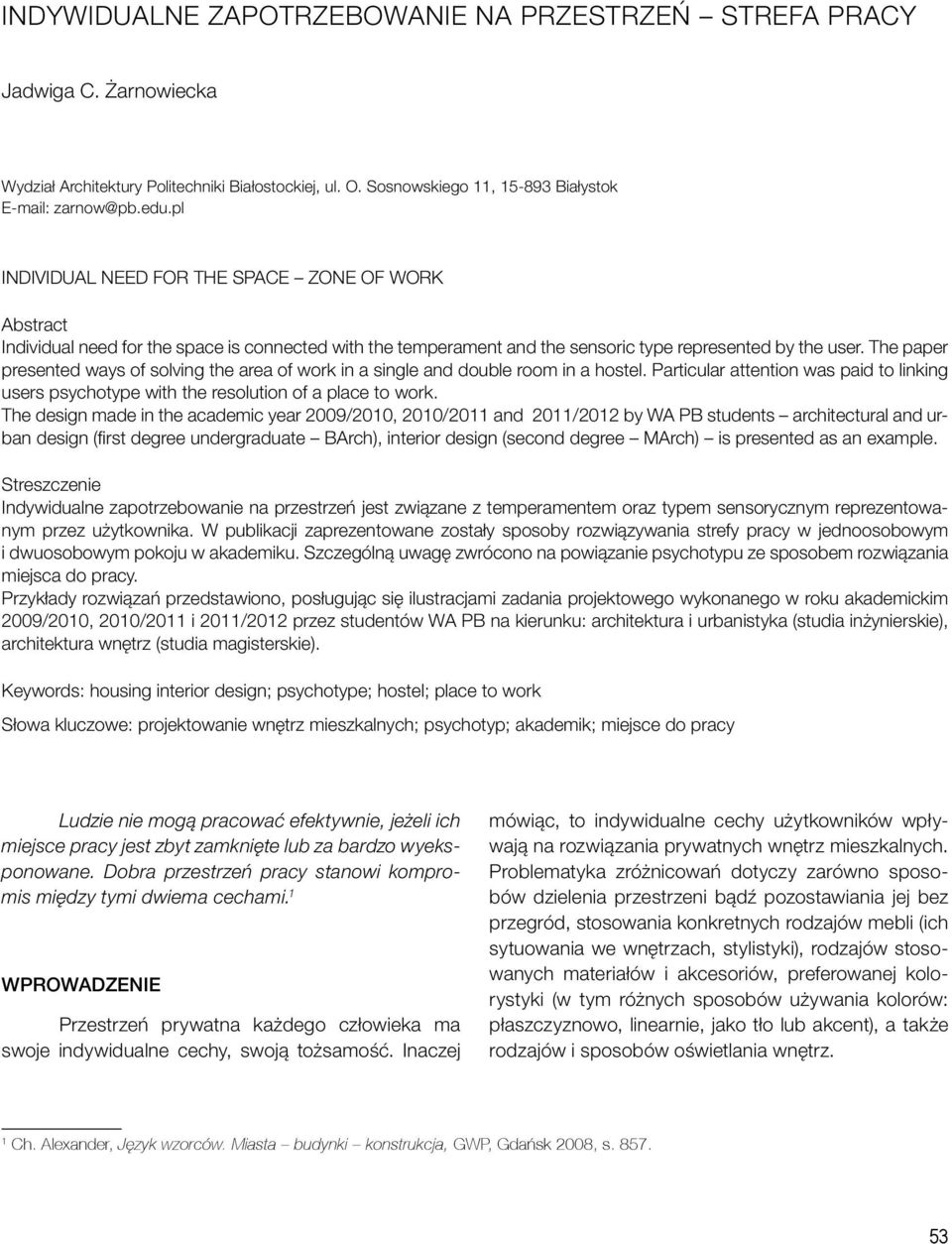 INDYWIDUALNE ZAPOTRZEBOWANIE NA PRZESTRZEŃ – STREFA PRACY

Jadwiga C. Żarnowiecka

Wydział Architektury Politechniki Białostockiej, ul. O. Sosnowskiego 11, 15-893 Białystok
E-mail: zarnow@pb.edu.pl

INDIVIDUAL NEED FOR THE SPACE – ZONE OF WORK

Abstract
Individual need for the space is connected with the temperament and the sensoric type represented by the user. The paper presented ways of solving the area of work in a single and double room in a hostel. Particular attention was paid to linking users psychotype with the resolution of a place to work.
The design made in the academic year 2009/2010, 2010/2011 and 2011/2012 by WA PB students – architectural and urban design (first degree undergraduate – BArch), interior design (second degree – MArch) – is presented as an example.

Streszczenie
Indywidualne zapotrzebowanie na przestrzeń jest związane z temperamentem oraz typem sensorycznym reprezentowanym przez użytkownika. W publikacji zaprezentowane zostały sposoby rozwiązywania strefy pracy w jednoosobowym i dwuosobowym pokoju w akademiku. Szczególną uwagę zwrócono na powiązanie psychotypu ze sposobem rozwiązania miejsca do pracy.
Przykłady rozwiązań przedstawiono, posługując się ilustracjami zadania projektowego wykonanego w roku akademickim 2009/2010, 2010/2011 i 2011/2012 przez studentów WA PB na kierunku: architektura i urbanistyka (studia inżynierskie), architektura wnętrz (studia magisterskie).

Keywords: housing interior design; psychotype; hostel; place to work

Słowa kluczowe: projektowanie wnętrz mieszkalnych; psychotyp; akademik; miejsce do pracy

Ludzie nie mogą pracować efektywnie, jeżeli ich miejsce pracy jest zbyt zamknięte lub za bardzo wyeksponowane. Dobra przestrzeń pracy stanowi kompromis między tymi dwiema cechami.$^1$

WPROWADZENIE

Przestrzeń prywatna każdego człowieka ma swoje indywidualne cechy, swoją tożsamość. Inaczej mówiąc, to indywidualne cechy użytkowników wpływają na rozwiązania prywatnych wnętrz mieszkalnych. Problematyka zróżnicowań dotyczy zarówno sposobów dzielenia przestrzeni bądź pozostawiania jej bez przegród, stosowania konkretnych rodzajów mebli (ich sytuowania we wnętrzach, stylistyki), rodzajów stosowanych materiałów i akcesoriów, preferowanej kolorystyki (w tym różnych sposobów używania kolorów: płaszczyznowo, linearnie, jako tło lub akcent), a także rodzajów i sposobów oświetlania wnętrz.

$^1$ Ch. Alexander, Język wzorców. Miasta – budynki – konstrukcja, GWP, Gdańsk 2008, s. 857.

53